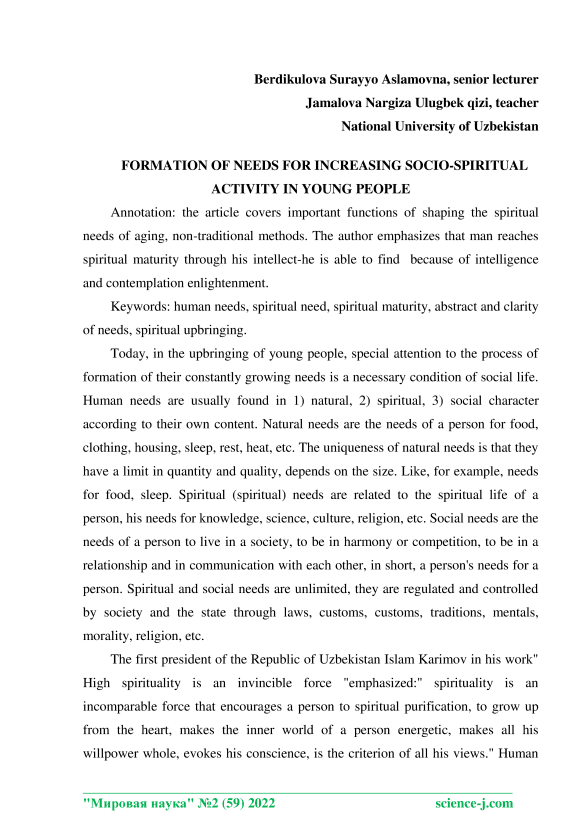 Berdikulova Surayyo Aslamovna, senior lecturer
Jamalova Nargiza Ulugbek qizi, teacher
National University of Uzbekistan

FORMATION OF NEEDS FOR INCREASING SOCIO-SPIRITUAL ACTIVITY IN YOUNG PEOPLE

Annotation: the article covers important functions of shaping the spiritual needs of aging, non-traditional methods. The author emphasizes that man reaches spiritual maturity through his intellect-he is able to find because of intelligence and contemplation enlightenment.

Keywords: human needs, spiritual need, spiritual maturity, abstract and clarity of needs, spiritual upbringing.

Today, in the upbringing of young people, special attention to the process of formation of their constantly growing needs is a necessary condition of social life. Human needs are usually found in 1) natural, 2) spiritual, 3) social character according to their own content. Natural needs are the needs of a person for food, clothing, housing, sleep, rest, heat, etc. The uniqueness of natural needs is that they have a limit in quantity and quality, depends on the size. Like, for example, needs for food, sleep. Spiritual (spiritual) needs are related to the spiritual life of a person, his needs for knowledge, science, culture, religion, etc. Social needs are the needs of a person to live in a society, to be in harmony or competition, to be in a relationship and in communication with each other, in short, a person's needs for a person. Spiritual and social needs are unlimited, they are regulated and controlled by society and the state through laws, customs, customs, traditions, mentals, morality, religion, etc.

The first president of the Republic of Uzbekistan Islam Karimov in his work" High spirituality is an invincible force "emphasized:" spirituality is an incomparable force that encourages a person to spiritual purification, to grow up from the heart, makes the inner world of a person energetic, makes all his willpower whole, evokes his conscience, is the criterion of all his views." Human

"Мировая наука" №2 (59) 2022 science-j.com